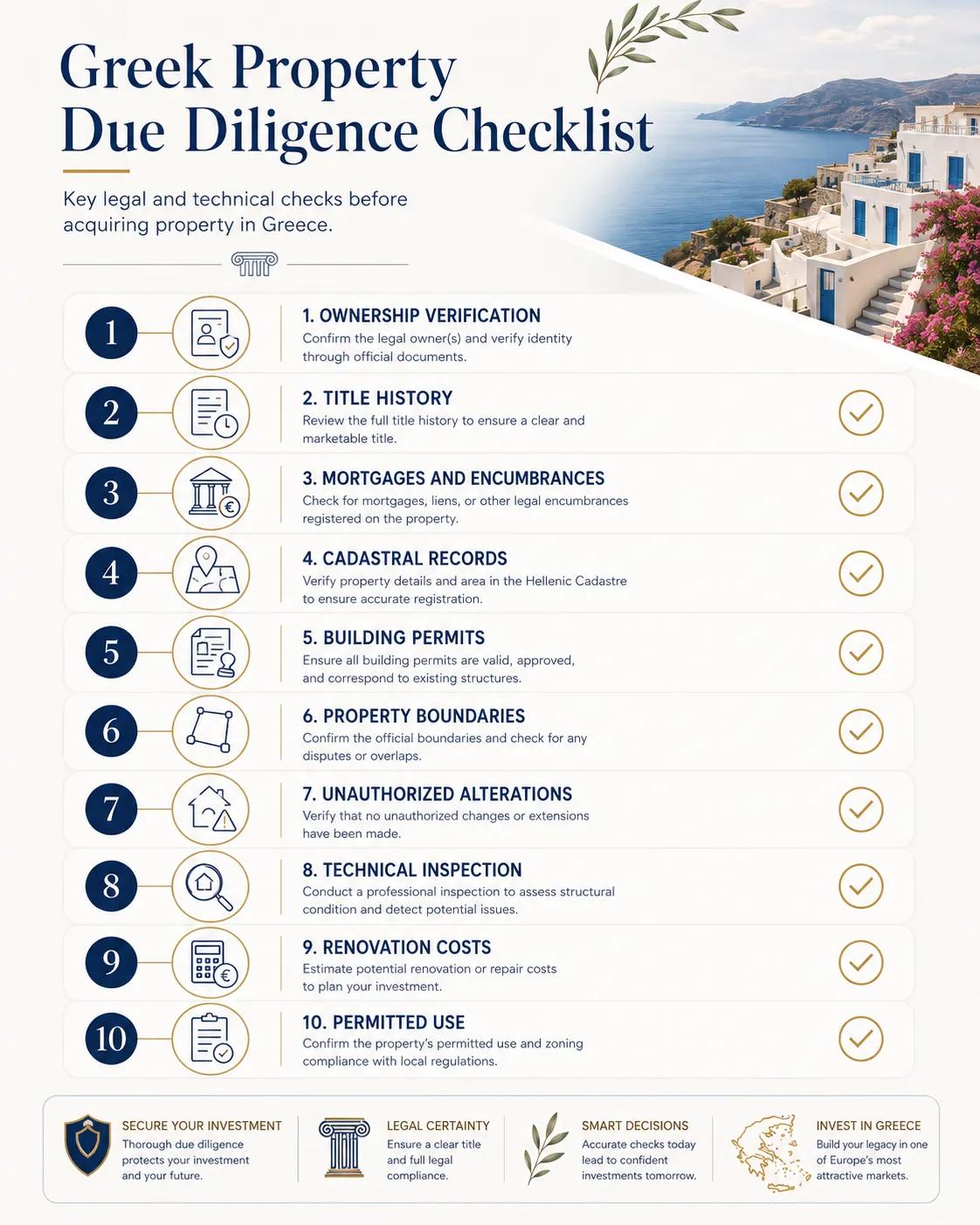 Greek Property Due Diligence Checklist

Key legal and technical checks before acquiring property in Greece.

1
1. OWNERSHIP VERIFICATION
Confirm the legal owner(s) and verify identity through official documents.

2
2. TITLE HISTORY
Review the full title history to ensure a clear and marketable title.

3
3. MORTGAGES AND ENCUMBRANCES
Check for mortgages, liens, or other legal encumbrances registered on the property.

4
4. CADASTRAL RECORDS
Verify property details and area in the Hellenic Cadastre to ensure accurate registration.

5
5. BUILDING PERMITS
Ensure all building permits are valid, approved, and correspond to existing structures.

6
6. PROPERTY BOUNDARIES
Confirm the official boundaries and check for any disputes or overlaps.

7
7. UNAUTHORIZED ALTERATIONS
Verify that no unauthorized changes or extensions have been made.

8
8. TECHNICAL INSPECTION
Conduct a professional inspection to assess structural condition and detect potential issues.

9
9. RENOVATION COSTS
Estimate potential renovation or repair costs to plan your investment.

10
10. PERMITTED USE
Confirm the property's permitted use and zoning compliance with local regulations.

SECURE YOUR INVESTMENT
Thorough due diligence protects your investment and your future.

LEGAL CERTAINTY
Ensure a clear title and full legal compliance.

SMART DECISIONS
Accurate checks today lead to confident investments tomorrow.

INVEST IN GREECE
Build your legacy in one of Europe's most attractive markets.